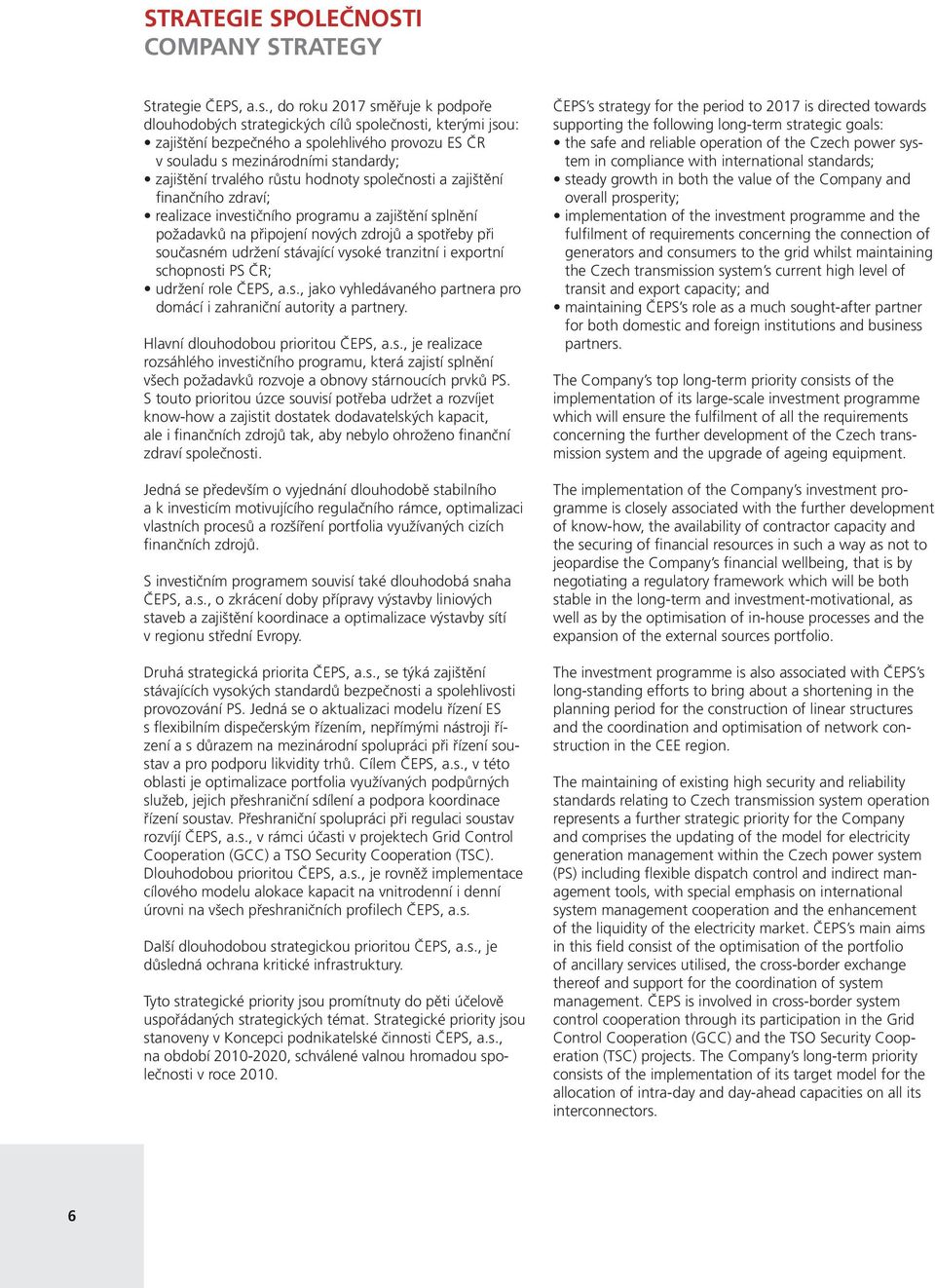 STRATEGIE SPOLEČNOSTI
COMPANY STRATEGY

Strategie ČEPS, a.s., do roku 2017 směřuje k podpoře dlouhodobých strategických cílů společnosti, kterými jsou:
• zajištění bezpečného a spolehlivého provozu ES ČR v souladu s mezinárodními standardy;
• zajištění trvalého růstu hodnoty společnosti a zajištění finančního zdraví;
• realizace investičního programu a zajištění splnění požadavků na připojení nových zdrojů a spotřeby při současném udržení stávající vysoké tranzitní i exportní schopnosti PS ČR;
• udržení role ČEPS, a.s., jako vyhledávaného partnera pro domácí i zahraniční autority a partnery.

Hlavní dlouhodobou prioritou ČEPS, a.s., je realizace rozsáhlého investičního programu, která zajistí splnění všech požadavků rozvoje a obnovy stárnoucích prvků PS. S touto prioritou úzce souvisí potřeba udržet a rozvíjet know-how a zajistit dostatek dodavatelských kapacit, ale i finančních zdrojů tak, aby nebylo ohroženo finanční zdraví společnosti.

Jedná se především o vyjednání dlouhodobě stabilního a k investicím motivujícího regulačního rámce, optimalizaci vlastních procesů a rozšíření portfolia využívaných cizích finančních zdrojů.

S investičním programem souvisí také dlouhodobá snaha ČEPS, a.s., o zkrácení doby přípravy výstavby liniových staveb a zajištění koordinace a optimalizace výstavby sítí v regionu střední Evropy.

Druhá strategická priorita ČEPS, a.s., se týká zajištění stávajících vysokých standardů bezpečnosti a spolehlivosti provozování PS. Jedná se o aktualizaci modelu řízení ES s flexibilním dispečerským řízením, nepřímými nástroji řízení a s důrazem na mezinárodní spolupráci při řízení soustav a pro podporu likvidity trhů. Cílem ČEPS, a.s., v této oblasti je optimalizace portfolia využívaných podpůrných služeb, jejich přeshraniční sdílení a podpora koordinace řízení soustav. Přeshraniční spolupráci při regulaci soustav rozvíjí ČEPS, a.s., v rámci účasti v projektech Grid Control Cooperation (GCC) a TSO Security Cooperation (TSC). Dlouhodobou prioritou ČEPS, a.s., je rovněž implementace cílového modelu alokace kapacit na vnitrodenní i denní úrovni na všech přeshraničních profilech ČEPS, a.s.

Další dlouhodobou strategickou prioritou ČEPS, a.s., je důsledná ochrana kritické infrastruktury.

Tyto strategické priority jsou promítnuty do pěti účelově uspořádaných strategických témat. Strategické priority jsou stanoveny v Koncepci podnikatelské činnosti ČEPS, a.s., na období 2010-2020, schválené valnou hromadou společnosti v roce 2010.

ČEPS's strategy for the period to 2017 is directed towards supporting the following long-term strategic goals:
• the safe and reliable operation of the Czech power system in compliance with international standards;
• steady growth in both the value of the Company and overall prosperity;
• implementation of the investment programme and the fulfilment of requirements concerning the connection of generators and consumers to the grid whilst maintaining the Czech transmission system's current high level of transit and export capacity; and
• maintaining ČEPS's role as a much sought-after partner for both domestic and foreign institutions and business partners.

The Company's top long-term priority consists of the implementation of its large-scale investment programme which will ensure the fulfilment of all the requirements concerning the further development of the Czech transmission system and the upgrade of ageing equipment.

The implementation of the Company's investment programme is closely associated with the further development of know-how, the availability of contractor capacity and the securing of financial resources in such a way as not to jeopardise the Company's financial wellbeing, that is by negotiating a regulatory framework which will be both stable in the long-term and investment-motivational, as well as by the optimisation of in-house processes and the expansion of the external sources portfolio.

The investment programme is also associated with ČEPS's long-standing efforts to bring about a shortening in the planning period for the construction of linear structures and the coordination and optimisation of network construction in the CEE region.

The maintaining of existing high security and reliability standards relating to Czech transmission system operation represents a further strategic priority for the Company and comprises the updating of the model for electricity generation management within the Czech power system (PS) including flexible dispatch control and indirect management tools, with special emphasis on international system management cooperation and the enhancement of the liquidity of the electricity market. ČEPS's main aims in this field consist of the optimisation of the portfolio of ancillary services utilised, the cross-border exchange thereof and support for the coordination of system management. ČEPS is involved in cross-border system control cooperation through its participation in the Grid Control Cooperation (GCC) and the TSO Security Cooperation (TSC) projects. The Company's long-term priority consists of the implementation of its target model for the allocation of intra-day and day-ahead capacities on all its interconnectors.

6